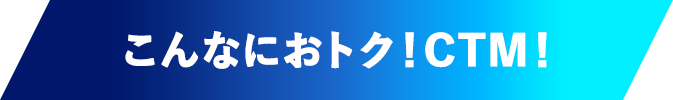 こんなにおトク！CTM！